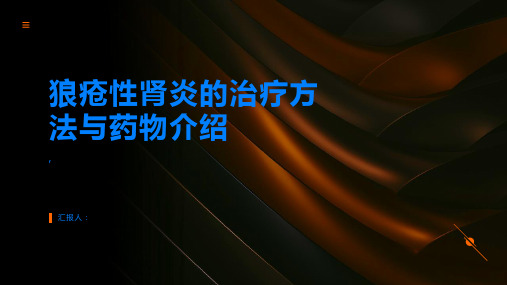 狼疮性肾炎的治疗方法与药物介绍

汇报人：